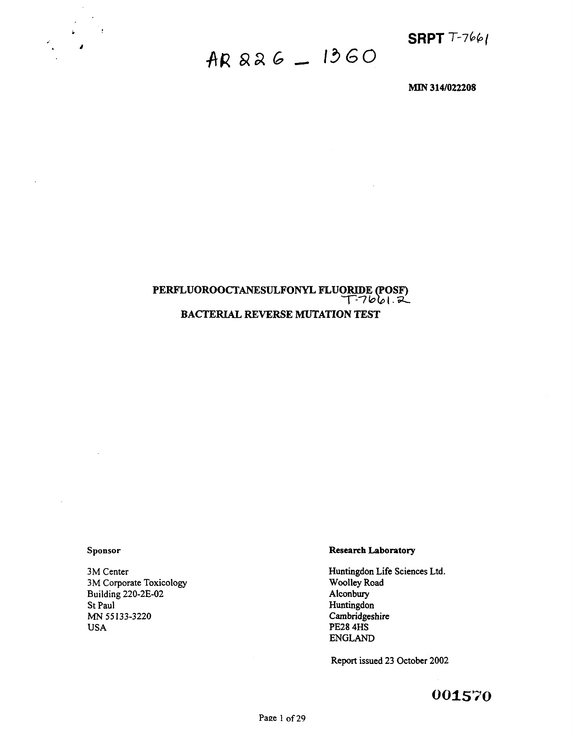 SRPT T-7661

AR 226 - 1360

MIN 314/022208

PERFLUOROOCTANESULFONYL FLUORIDE (POSF)
T-7661.2
BACTERIAL REVERSE MUTATION TEST

Sponsor

3M Center
3M Corporate Toxicology
Building 220-2E-02
St Paul
MN 55133-3220
USA

Research Laboratory

Huntingdon Life Sciences Ltd.
Woolley Road
Alconbury
Huntingdon
Cambridgeshire
PE28 4HS
ENGLAND

Report issued 23 October 2002

001570

Page 1 of 29